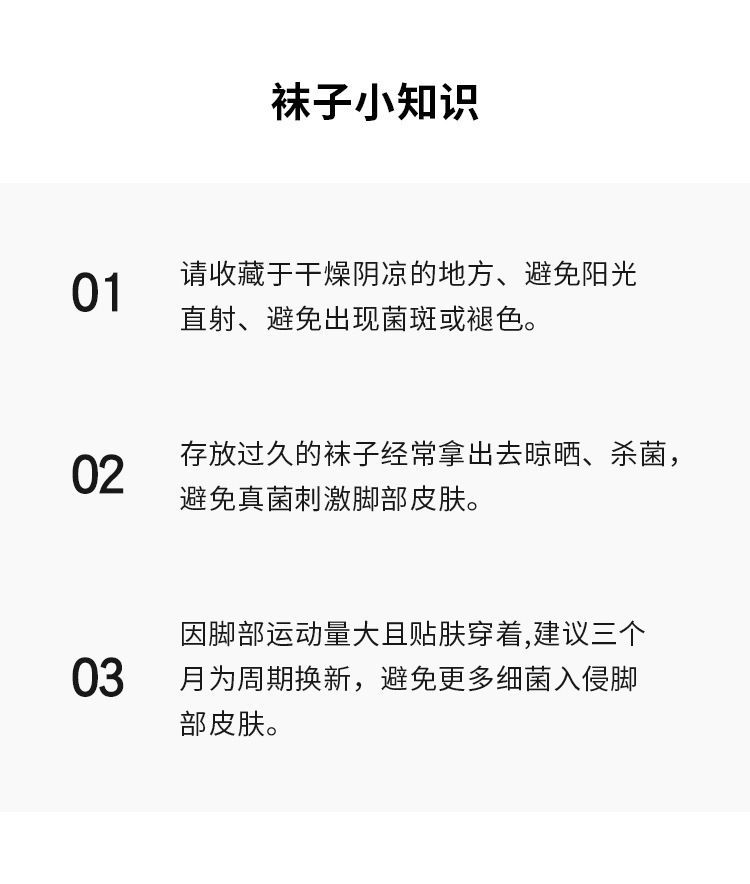 袜子小知识

01

请收藏于干燥阴凉的地方、避免阳光直射、避免出现菌斑或褪色。

02

存放过久的袜子经常拿出去晾晒、杀菌，避免真菌刺激脚部皮肤。

03

因脚部运动量大且贴肤穿着,建议三个月为周期换新，避免更多细菌入侵脚部皮肤。